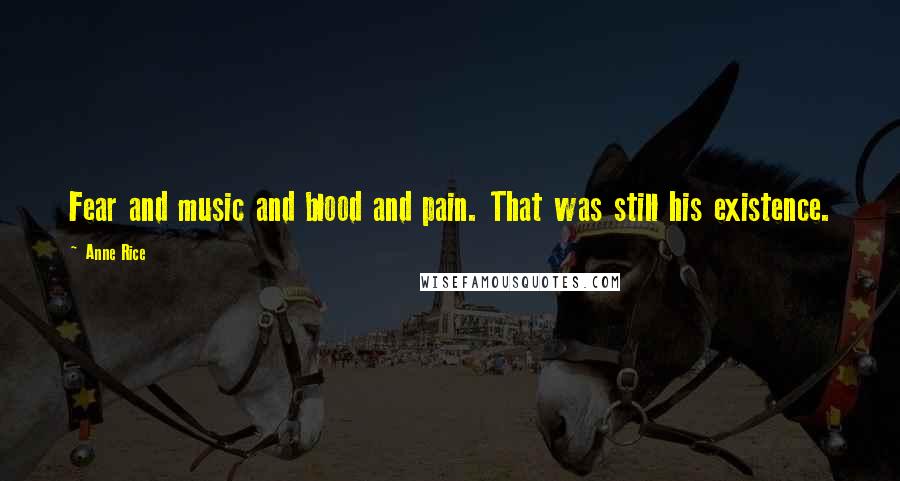 Fear and music and blood and pain. That was still his existence.

~ Anne Rice

WISEFAMOUSQUOTES.COM